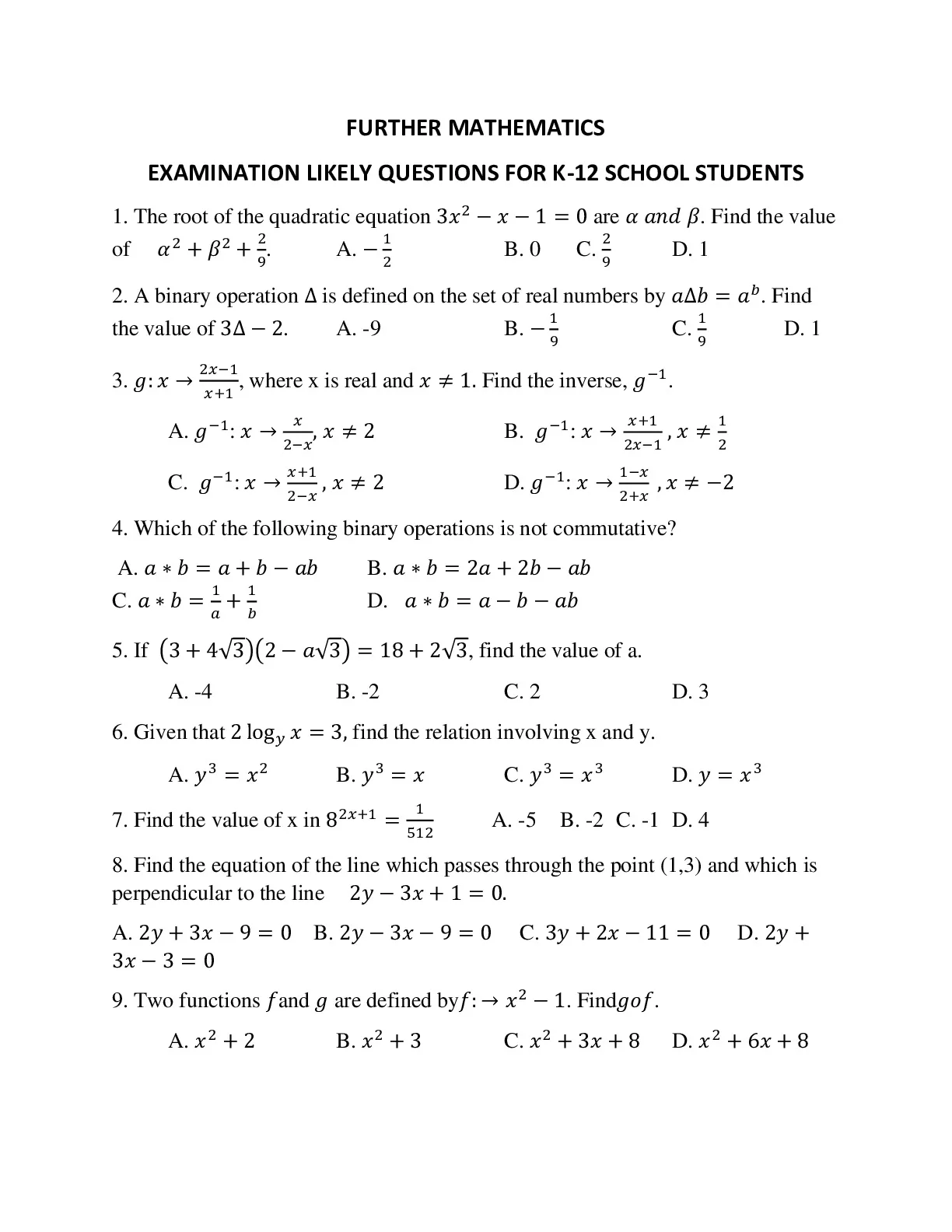 FURTHER MATHEMATICS

EXAMINATION LIKELY QUESTIONS FOR K-12 SCHOOL STUDENTS

1. The root of the quadratic equation $3x^2 - x - 1 = 0$ are $\alpha$ $and$ $\beta$. Find the value of $\alpha^2 + \beta^2 + \frac{2}{9}$. A. $-\frac{1}{2}$ B. 0 C. $\frac{2}{9}$ D. 1

2. A binary operation $\Delta$ is defined on the set of real numbers by $a\Delta b = a^b$. Find the value of $3\Delta - 2$. A. -9 B. $-\frac{1}{9}$ C. $\frac{1}{9}$ D. 1

3. $g: x \rightarrow \frac{2x-1}{x+1}$, where x is real and $x \neq 1$. Find the inverse, $g^{-1}$.

A. $g^{-1}: x \rightarrow \frac{x}{2-x}, x \neq 2$
B. $g^{-1}: x \rightarrow \frac{x+1}{2x-1}, x \neq \frac{1}{2}$
C. $g^{-1}: x \rightarrow \frac{x+1}{2-x}, x \neq 2$
D. $g^{-1}: x \rightarrow \frac{1-x}{2+x}, x \neq -2$

4. Which of the following binary operations is not commutative?

A. $a * b = a + b - ab$ B. $a * b = 2a + 2b - ab$
C. $a * b = \frac{1}{a} + \frac{1}{b}$ D. $a * b = a - b - ab$

5. If $(3 + 4\sqrt{3})(2 - a\sqrt{3}) = 18 + 2\sqrt{3}$, find the value of a.

A. -4 B. -2 C. 2 D. 3

6. Given that $2 \log_y x = 3$, find the relation involving x and y.

A. $y^3 = x^2$ B. $y^3 = x$ C. $y^3 = x^3$ D. $y = x^3$

7. Find the value of x in $8^{2x+1} = \frac{1}{512}$ A. -5 B. -2 C. -1 D. 4

8. Find the equation of the line which passes through the point (1,3) and which is perpendicular to the line $2y - 3x + 1 = 0$.

A. $2y + 3x - 9 = 0$ B. $2y - 3x - 9 = 0$ C. $3y + 2x - 11 = 0$ D. $2y + 3x - 3 = 0$

9. Two functions $f$and $g$ are defined by$f: \rightarrow x^2 - 1$. Find$gof$.

A. $x^2 + 2$ B. $x^2 + 3$ C. $x^2 + 3x + 8$ D. $x^2 + 6x + 8$